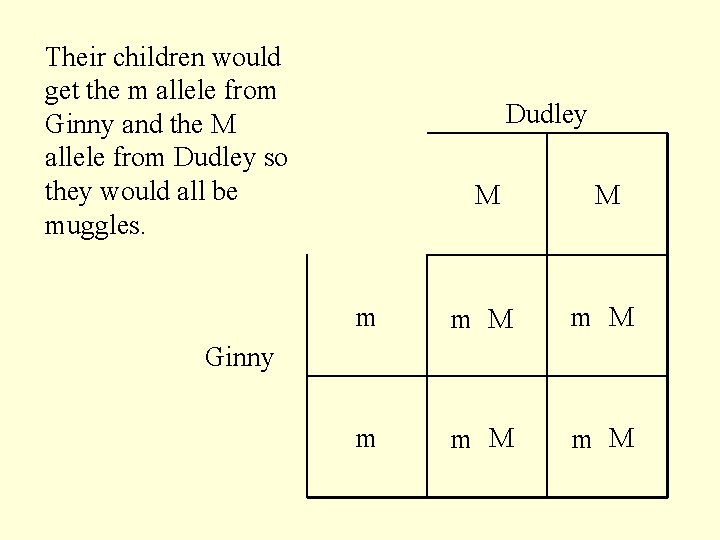 Their children would get the m allele from Ginny and the M allele from Dudley so they would all be muggles.

Dudley

Ginny

|  | M | M |
|---|---|---|
| m | m M | m M |
| m | m M | m M |